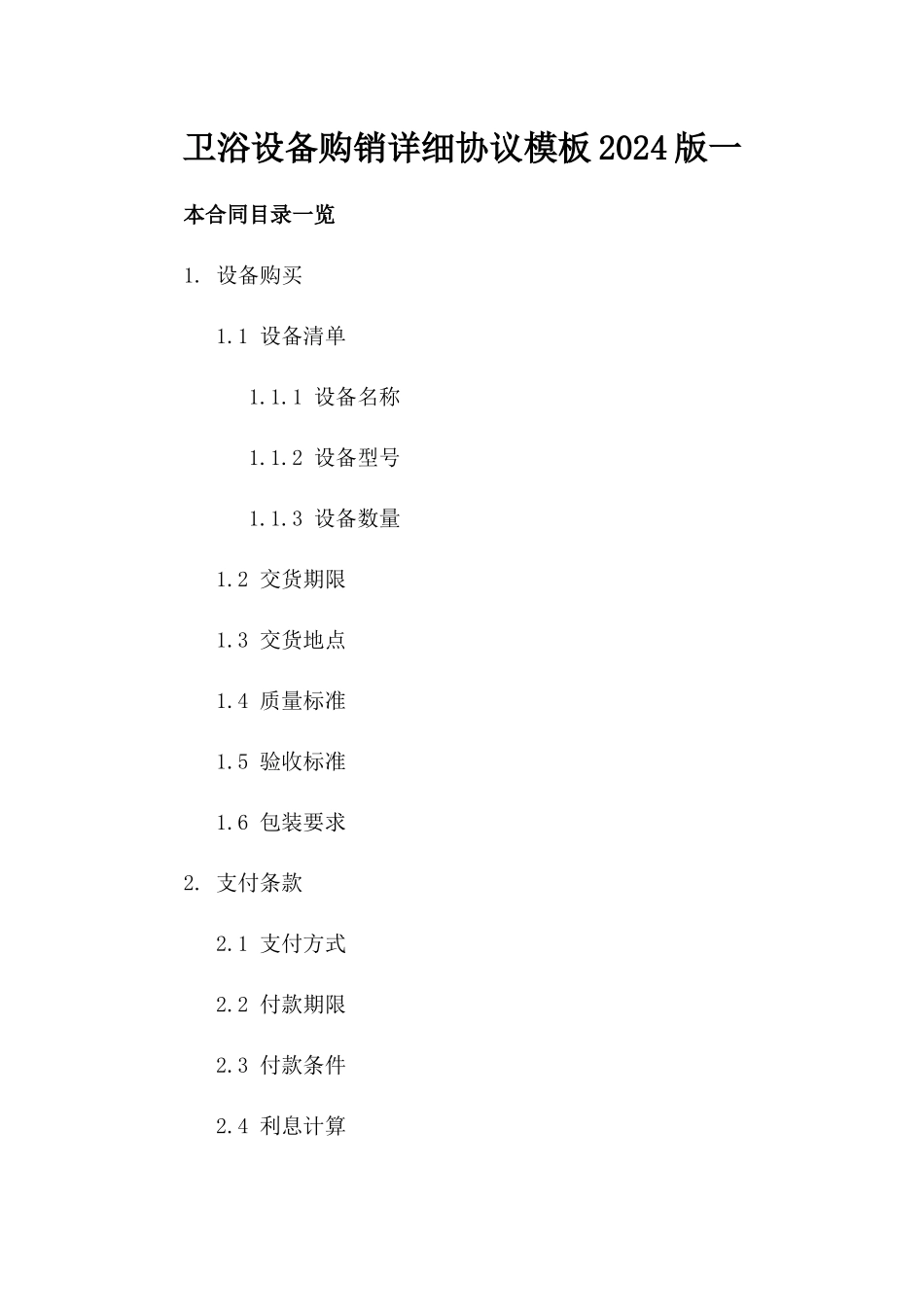 卫浴设备购销详细协议模板2024版一

本合同目录一览

1. 设备购买

1.1 设备清单

1.1.1 设备名称

1.1.2 设备型号

1.1.3 设备数量

1.2 交货期限

1.3 交货地点

1.4 质量标准

1.5 验收标准

1.6 包装要求

2. 支付条款

2.1 支付方式

2.2 付款期限

2.3 付款条件

2.4 利息计算